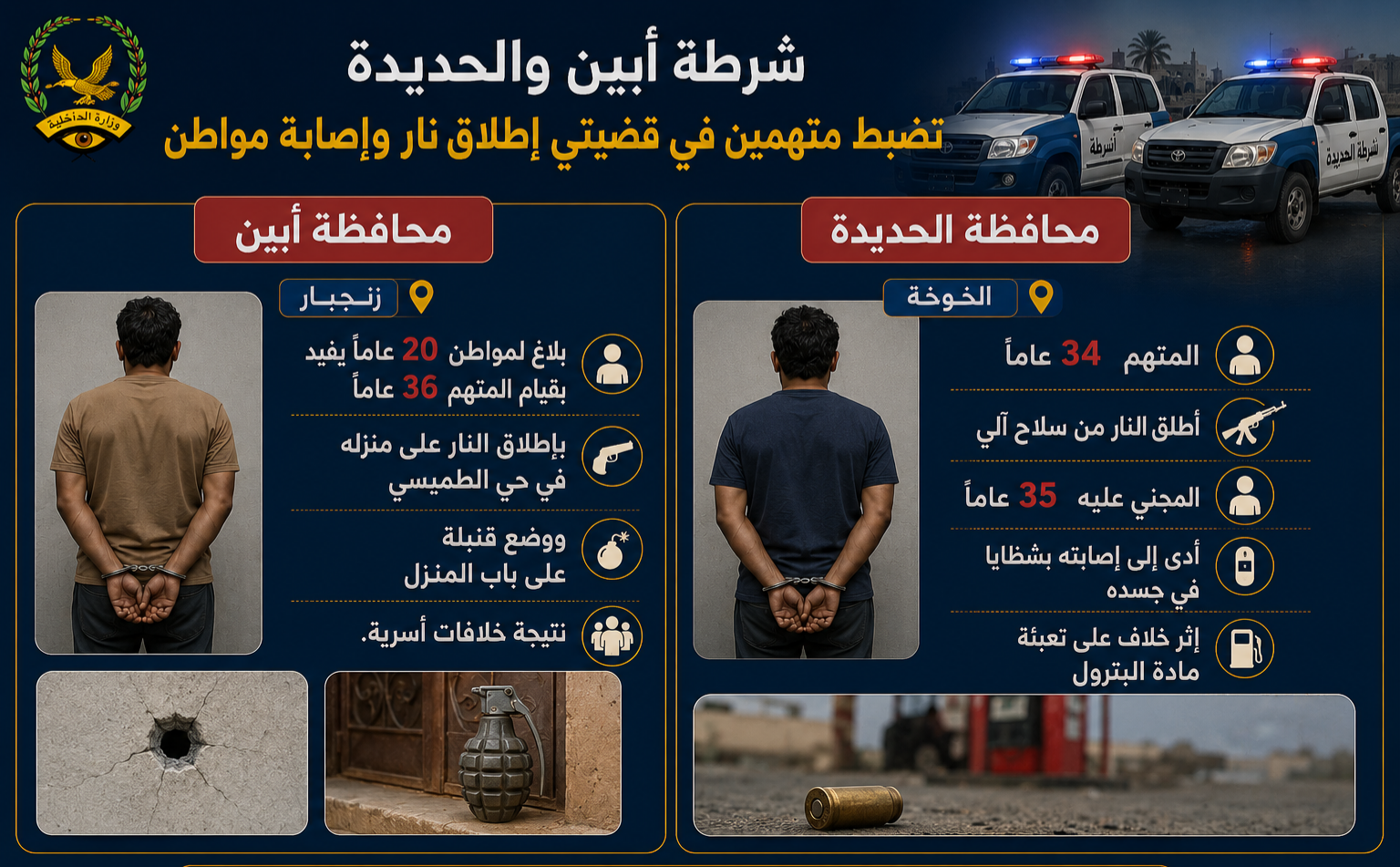 وزارة الداخلية

شرطة أبين والحديدة

تضبط متهمين في قضيتي إطلاق نار وإصابة مواطن

شرطة

شرطة الحديدة

محافظة الحديدة

الخوخة

المتهم 34 عاماً

أطلق النار من سلاح آلي

المجني عليه 35 عاماً

أدى إلى إصابته بشظايا في جسده

إثر خلاف على تعبئة مادة البترول

محافظة أبين

زنجبار

بلاغ لمواطن 20 عاماً يفيد بقيام المتهم 36 عاماً

بإطلاق النار على منزله في حي الطميسي

ووضع قنبلة على باب المنزل

نتيجة خلافات أسرية.